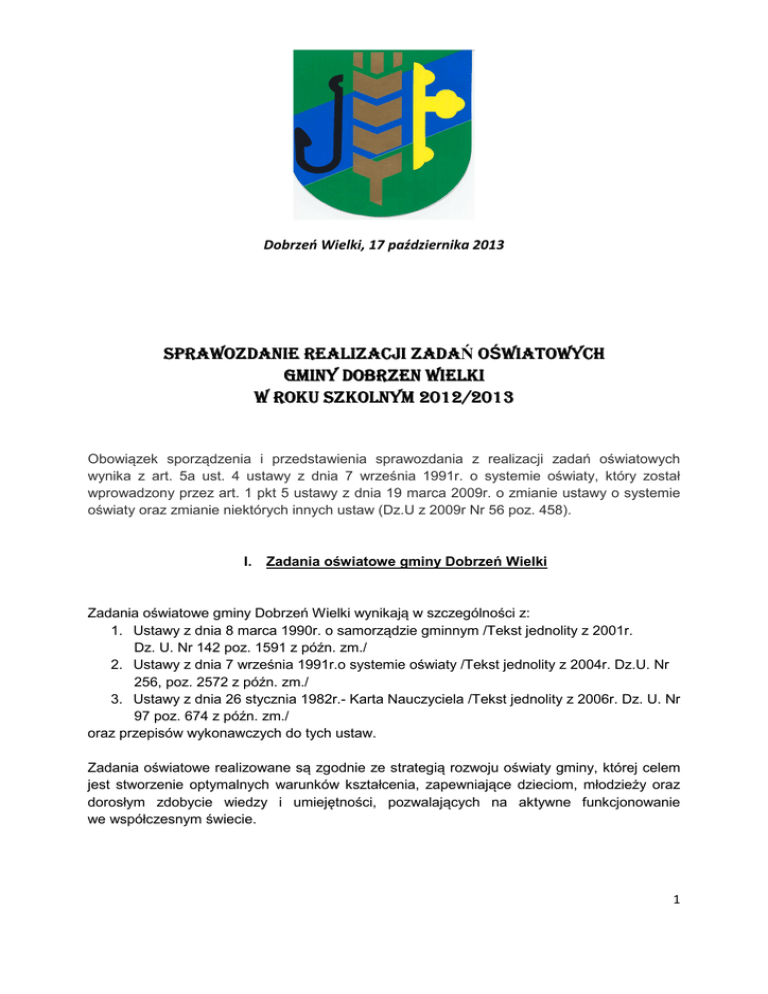 Dobrzeń Wielki, 17 października 2013

SPRAWOZDANIE REALIZACJI ZADAŃ OŚWIATOWYCH
GMINY DOBRZEN WIELKI
W ROKU SZKOLNYM 2012/2013

Obowiązek sporządzenia i przedstawienia sprawozdania z realizacji zadań oświatowych wynika z art. 5a ust. 4 ustawy z dnia 7 września 1991r. o systemie oświaty, który został wprowadzony przez art. 1 pkt 5 ustawy z dnia 19 marca 2009r. o zmianie ustawy o systemie oświaty oraz zmianie niektórych innych ustaw (Dz.U z 2009r Nr 56 poz. 458).

I. Zadania oświatowe gminy Dobrzeń Wielki

Zadania oświatowe gminy Dobrzeń Wielki wynikają w szczególności z:
1. Ustawy z dnia 8 marca 1990r. o samorządzie gminnym /Tekst jednolity z 2001r. Dz. U. Nr 142 poz. 1591 z późn. zm./
2. Ustawy z dnia 7 września 1991r.o systemie oświaty /Tekst jednolity z 2004r. Dz.U. Nr 256, poz. 2572 z późn. zm./
3. Ustawy z dnia 26 stycznia 1982r.- Karta Nauczyciela /Tekst jednolity z 2006r. Dz. U. Nr 97 poz. 674 z późn. zm./
oraz przepisów wykonawczych do tych ustaw.

Zadania oświatowe realizowane są zgodnie ze strategią rozwoju oświaty gminy, której celem jest stworzenie optymalnych warunków kształcenia, zapewniające dzieciom, młodzieży oraz dorosłym zdobycie wiedzy i umiejętności, pozwalających na aktywne funkcjonowanie we współczesnym świecie.

1